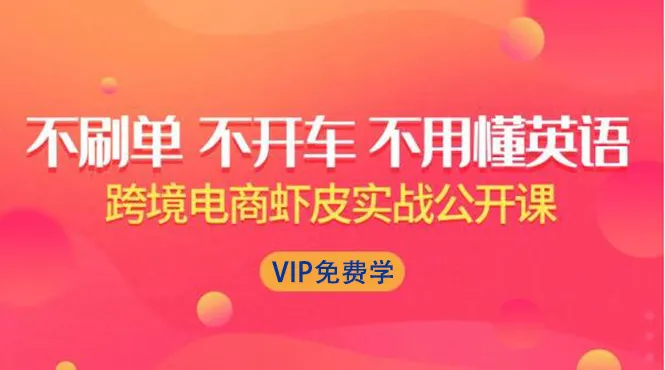 不刷单 不开车 不用懂英语

跨境电商虾皮实战公开课

VIP免费学